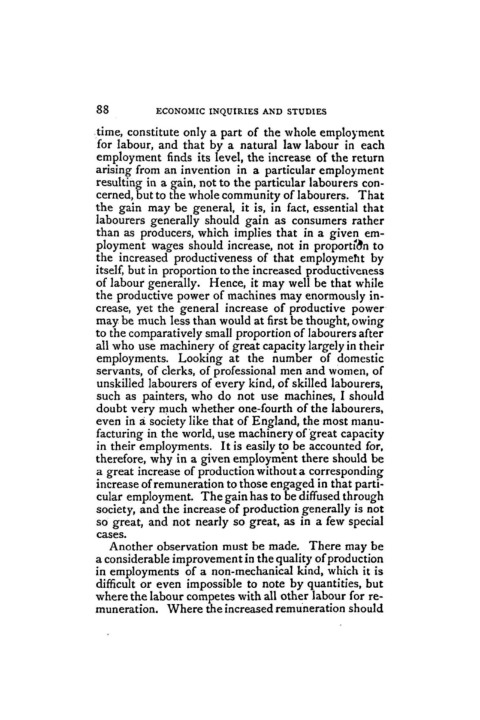 88 ECONOMIC INQUIRIES AND STUDIES

time, constitute only a part of the whole employment for labour, and that by a natural law labour in each employment finds its level, the increase of the return arising from an invention in a particular employment resulting in a gain, not to the particular labourers concerned, but to the whole community of labourers. That the gain may be general, it is, in fact, essential that labourers generally should gain as consumers rather than as producers, which implies that in a given employment wages should increase, not in proportion to the increased productiveness of that employment by itself, but in proportion to the increased productiveness of labour generally. Hence, it may well be that while the productive power of machines may enormously increase, yet the general increase of productive power may be much less than would at first be thought, owing to the comparatively small proportion of labourers after all who use machinery of great capacity largely in their employments. Looking at the number of domestic servants, of clerks, of professional men and women, of unskilled labourers of every kind, of skilled labourers, such as painters, who do not use machines, I should doubt very much whether one-fourth of the labourers, even in a society like that of England, the most manufacturing in the world, use machinery of great capacity in their employments. It is easily to be accounted for, therefore, why in a given employment there should be a great increase of production without a corresponding increase of remuneration to those engaged in that particular employment. The gain has to be diffused through society, and the increase of production generally is not so great, and not nearly so great, as in a few special cases.

Another observation must be made. There may be a considerable improvement in the quality of production in employments of a non-mechanical kind, which it is difficult or even impossible to note by quantities, but where the labour competes with all other labour for remuneration. Where the increased remuneration should